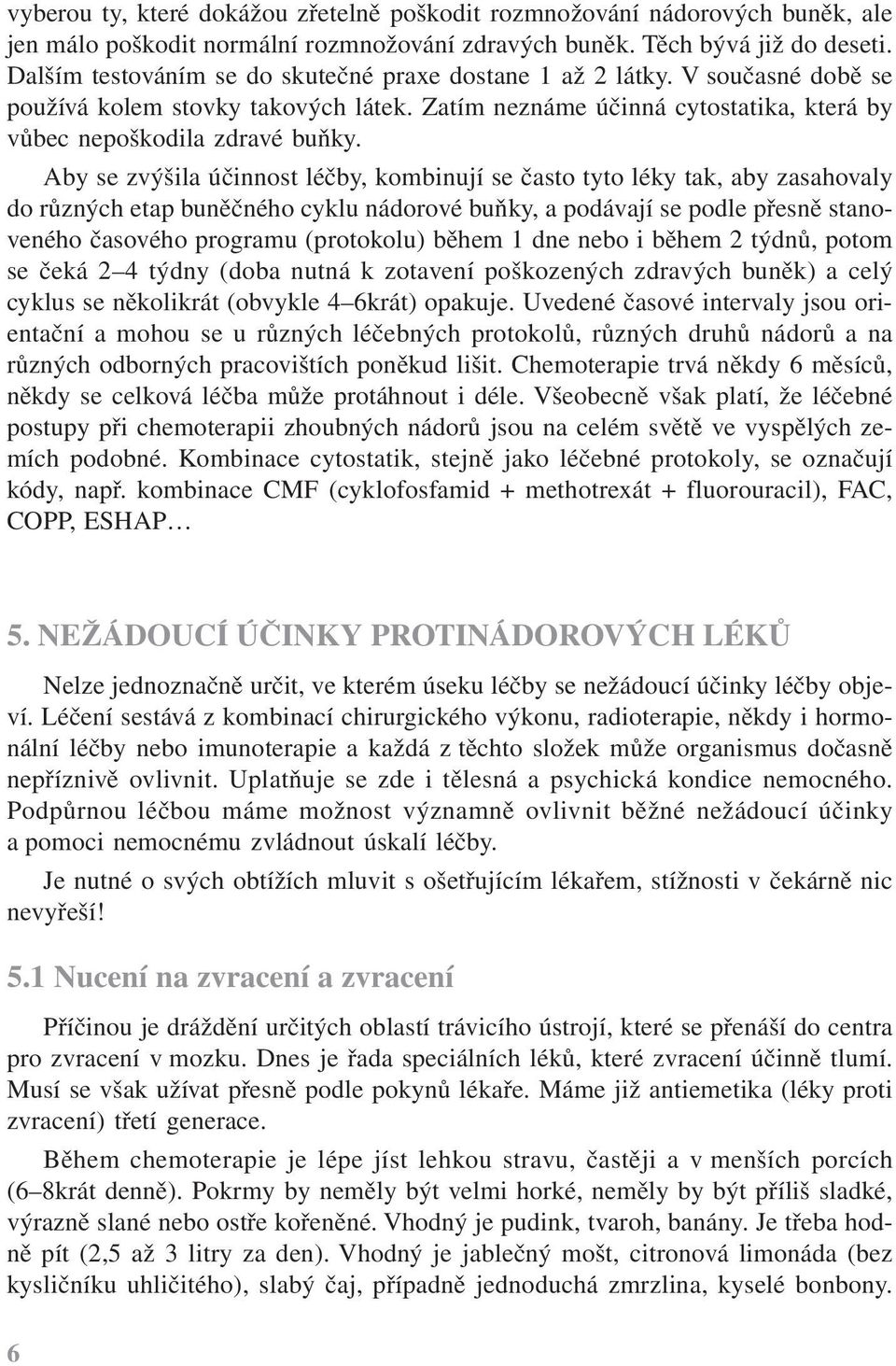 vyberou ty, které dokážou zřetelně poškodit rozmnožování nádorových buněk, ale jen málo poškodit normální rozmnožování zdravých buněk. Těch bývá již do deseti. Dalším testováním se do skutečné praxe dostane 1 až 2 látky. V současné době se používá kolem stovky takových látek. Zatím neznáme účinná cytostatika, která by vůbec nepoškodila zdravé buňky.

Aby se zvýšila účinnost léčby, kombinují se často tyto léky tak, aby zasahovaly do různých etap buněčného cyklu nádorové buňky, a podávají se podle přesně stanoveného časového programu (protokolu) během 1 dne nebo i během 2 týdnů, potom se čeká 2–4 týdny (doba nutná k zotavení poškozených zdravých buněk) a celý cyklus se několikrát (obvykle 4–6krát) opakuje. Uvedené časové intervaly jsou orientační a mohou se u různých léčebných protokolů, různých druhů nádorů a na různých odborných pracovištích poněkud lišit. Chemoterapie trvá někdy 6 měsíců, někdy se celková léčba může protáhnout i déle. Všeobecně však platí, že léčebné postupy při chemoterapii zhoubných nádorů jsou na celém světě ve vyspělých zemích podobné. Kombinace cytostatik, stejně jako léčebné protokoly, se označují kódy, např. kombinace CMF (cyklofosfamid + methotrexát + fluorouracil), FAC, COPP, ESHAP…

5. NEŽÁDOUCÍ ÚČINKY PROTINÁDOROVÝCH LÉKŮ

Nelze jednoznačně určit, ve kterém úseku léčby se nežádoucí účinky léčby objeví. Léčení sestává z kombinací chirurgického výkonu, radioterapie, někdy i hormonální léčby nebo imunoterapie a každá z těchto složek může organismus dočasně nepříznivě ovlivnit. Uplatňuje se zde i tělesná a psychická kondice nemocného. Podpůrnou léčbou máme možnost významně ovlivnit běžné nežádoucí účinky a pomoci nemocnému zvládnout úskalí léčby.

Je nutné o svých obtížích mluvit s ošetřujícím lékařem, stížnosti v čekárně nic nevyřeší!

5.1 Nucení na zvracení a zvracení

Příčinou je dráždění určitých oblastí trávicího ústrojí, které se přenáší do centra pro zvracení v mozku. Dnes je řada speciálních léků, které zvracení účinně tlumí. Musí se však užívat přesně podle pokynů lékaře. Máme již antiemetika (léky proti zvracení) třetí generace.

Během chemoterapie je lépe jíst lehkou stravu, častěji a v menších porcích (6–8krát denně). Pokrmy by neměly být velmi horké, neměly by být příliš sladké, výrazně slané nebo ostře kořeněné. Vhodný je pudink, tvaroh, banány. Je třeba hodně pít (2,5 až 3 litry za den). Vhodný je jablečný mošt, citronová limonáda (bez kysličníku uhličitého), slabý čaj, případně jednoduchá zmrzlina, kyselé bonbony.

6